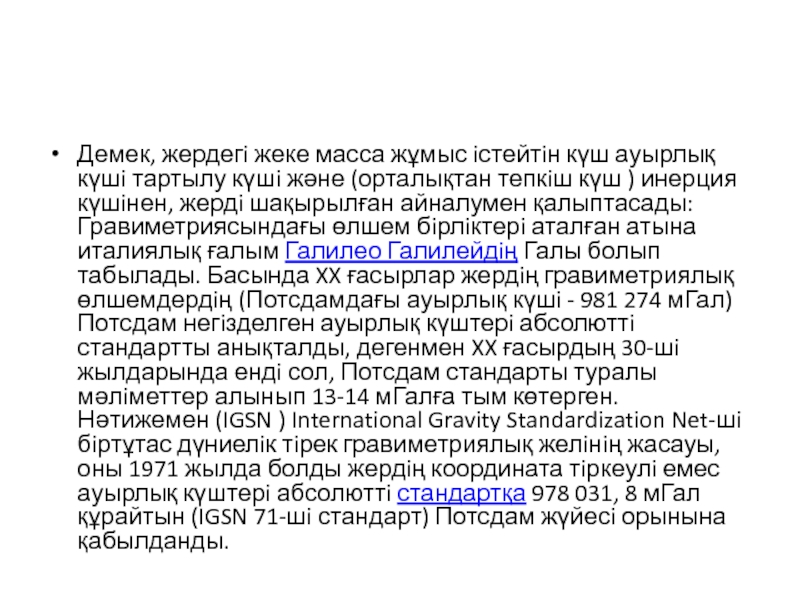 • Демек, жердегі жеке масса жұмыс істейтін күш ауырлық күші тартылу күші және (орталықтан тепкіш күш ) инерция күшінен, жерді шақырылған айналумен қалыптасады: Гравиметриясындағы өлшем бірліктері аталған атына италиялық ғалым Галилео Галилейдің Галы болып табылады. Басында XX ғасырлар жердің гравиметриялық өлшемдердің (Потсдамдағы ауырлық күші - 981 274 мГал) Потсдам негізделген ауырлық күштері абсолютті стандартты анықталды, дегенмен XX ғасырдың 30-ші жылдарында енді сол, Потсдам стандарты туралы мәліметтер алынып 13-14 мГалға тым көтерген. Нәтижемен (IGSN ) International Gravity Standardization Net-ші біртұтас дүниелік тірек гравиметриялық желінің жасауы, оны 1971 жылда болды жердің координата тіркеулі емес ауырлық күштері абсолютті стандартқа 978 031, 8 мГал құрайтын (IGSN 71-ші стандарт) Потсдам жүйесі орынына қабылданды.